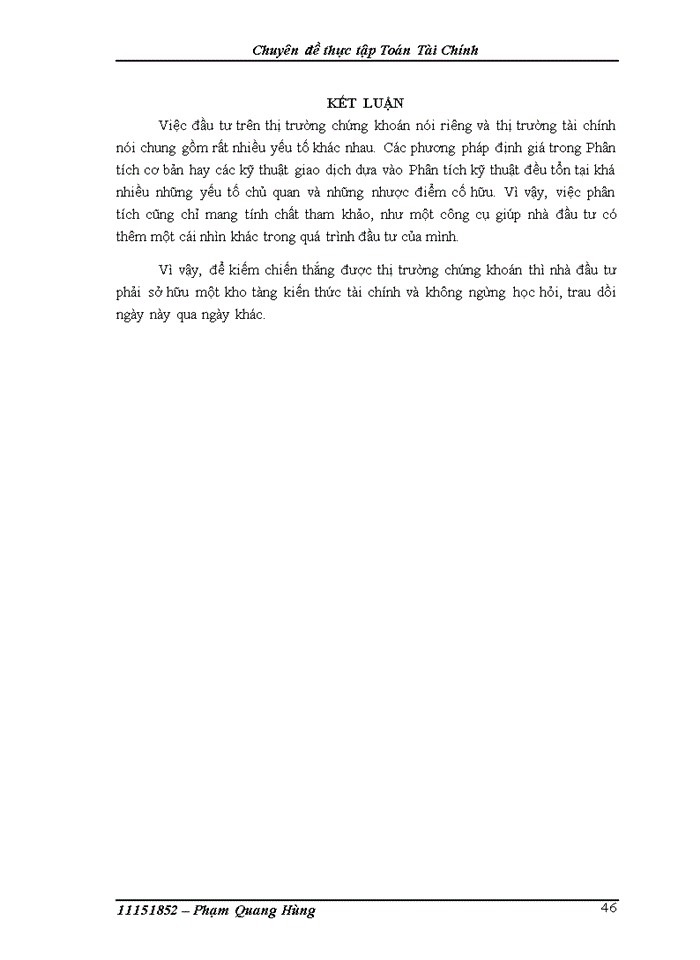 Chuyên đề thực tập Toán Tài Chính

KẾT LUẬN

Việc đầu tư trên thị trường chứng khoán nói riêng và thị trường tài chính nói chung gồm rất nhiều yếu tố khác nhau. Các phương pháp định giá trong Phân tích cơ bản hay các kỹ thuật giao dịch dựa vào Phân tích kỹ thuật đều tồn tại khá nhiều những yếu tố chủ quan và những nhược điểm cố hữu. Vì vậy, việc phân tích cũng chỉ mang tính chất tham khảo, như một công cụ giúp nhà đầu tư có thêm một cái nhìn khác trong quá trình đầu tư của mình.

Vì vậy, để kiếm chiến thắng được thị trường chứng khoán thì nhà đầu tư phải sở hữu một kho tàng kiến thức tài chính và không ngừng học hỏi, trau dồi ngày này qua ngày khác.

11151852 – Phạm Quang Hùng 46